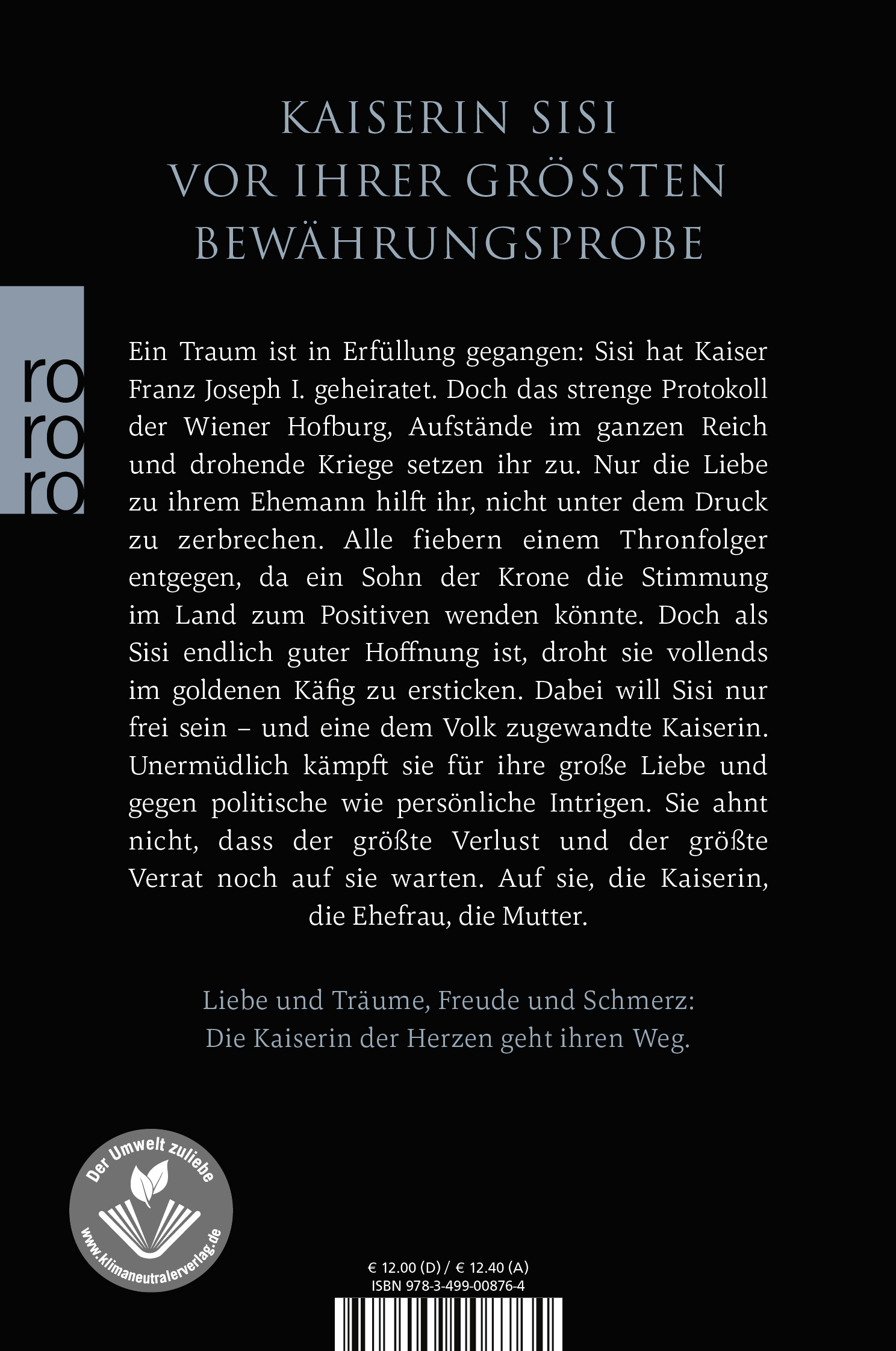 KAISERIN SISI
VOR IHRER GRÖSSTEN
BEWÄHRUNGSPROBE

ro
ro
ro

Ein Traum ist in Erfüllung gegangen: Sisi hat Kaiser Franz Joseph I. geheiratet. Doch das strenge Protokoll der Wiener Hofburg, Aufstände im ganzen Reich und drohende Kriege setzen ihr zu. Nur die Liebe zu ihrem Ehemann hilft ihr, nicht unter dem Druck zu zerbrechen. Alle fiebern einem Thronfolger entgegen, da ein Sohn der Krone die Stimmung im Land zum Positiven wenden könnte. Doch als Sisi endlich guter Hoffnung ist, droht sie vollends im goldenen Käfig zu ersticken. Dabei will Sisi nur frei sein – und eine dem Volk zugewandte Kaiserin. Unermüdlich kämpft sie für ihre große Liebe und gegen politische wie persönliche Intrigen. Sie ahnt nicht, dass der größte Verlust und der größte Verrat noch auf sie warten. Auf sie, die Kaiserin, die Ehefrau, die Mutter.

Liebe und Träume, Freude und Schmerz:
Die Kaiserin der Herzen geht ihren Weg.

Der Umwelt zuliebe
www.klimaneutralerverlag.de

€ 12.00 (D) / € 12.40 (A)
ISBN 978-3-499-00876-4